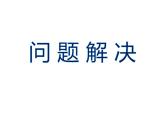 问题解决